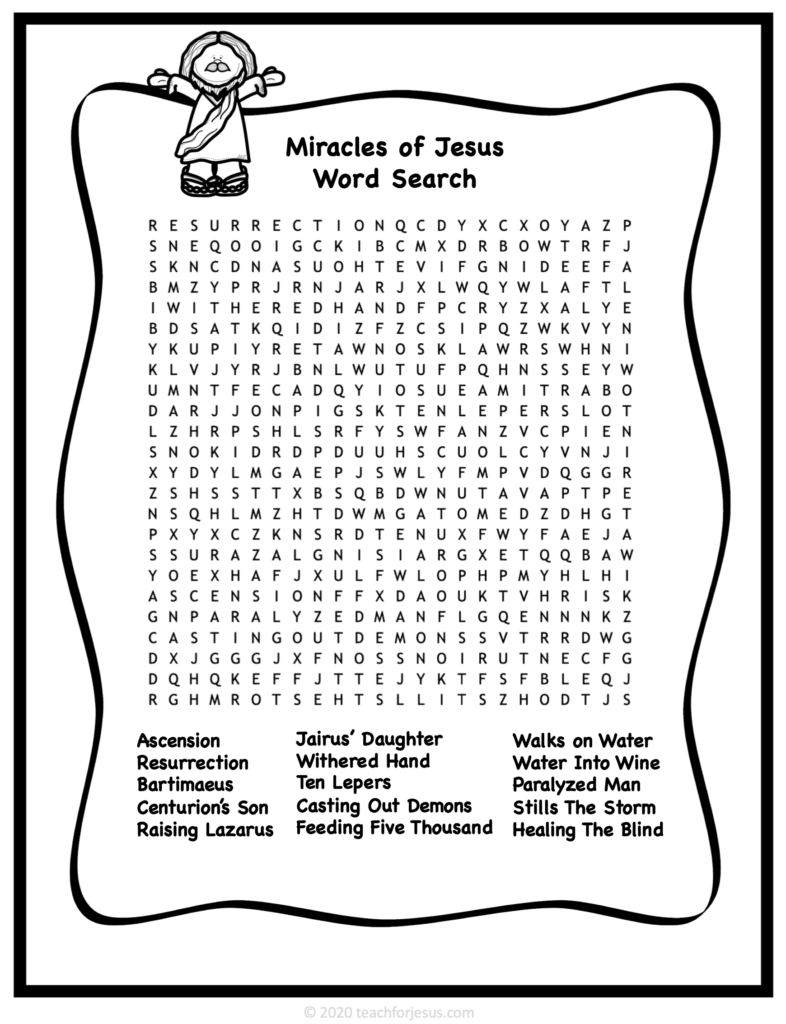 Miracles of Jesus
Word Search

R E S U R R E C T I O N Q C D Y X C X O Y A Z P
S N E Q O O I G C K I B C M X D R B O W T R F J
S K N C D N A S U O H T E V I F G N I D E E F A
B M Z Y P R J R N J A R J X L W Q Y W L A F T L
I W I T H E R E D H A N D F P C R Y Z X A L Y E
B D S A T K Q I D I Z F Z C S I P Q Z W K V Y N
Y K U P I Y R E T A W N O S K L A W R S W H N I
K L V J Y R J B N L W U T U F P Q H N S S E Y W
U M N T F E C A D Q Y I O S U E A M I T R A B O
D A R J J O N P I G S K T E N L E P E R S L O T
L Z H R P S H L S R F Y S W F A N Z V C P I E N
S N O K I D R D P D U U H S C U O L C Y V N J I
X Y D Y L M G A E P J S W L Y F M P V D Q G G R
Z S H S S T T X B S Q B D W N U T A V A P T P E
N S Q H L M Z H T D W M G A T O M E D Z D H G T
P X Y X C Z K N S R D T E N U X F W Y F A E J A
S S U R A Z A L G N I S I A R G X E T Q Q B A W
Y O E X H A F J X U L F W L O P H P M Y H L H I
A S C E N S I O N F F X D A O U K T V H R I S K
G N P A R A L Y Z E D M A N F L G Q E N N N K Z
C A S T I N G O U T D E M O N S S V T R R D W G
D X J G G G J X F N O S S N O I R U T N E C F G
D Q H Q K E F F J T T E J Y K T F S F B L E Q J
R G H M R O T S E H T S L L I T S Z H O D T J S

Ascension
Resurrection
Bartimaeus
Centurion's Son
Raising Lazarus

Jairus' Daughter
Withered Hand
Ten Lepers
Casting Out Demons
Feeding Five Thousand

Walks on Water
Water Into Wine
Paralyzed Man
Stills The Storm
Healing The Blind

© 2020 teachforjesus.com